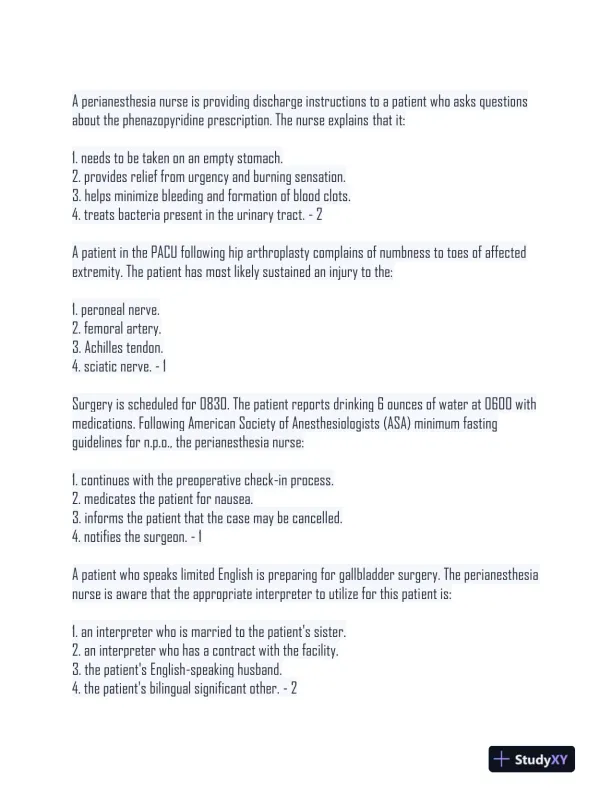 A perianesthesia nurse is providing discharge instructions to a patient who asks questions about the phenazopyridine prescription. The nurse explains that it:

1. needs to be taken on an empty stomach.
2. provides relief from urgency and burning sensation.
3. helps minimize bleeding and formation of blood clots.
4. treats bacteria present in the urinary tract. - 2

A patient in the PACU following hip arthroplasty complains of numbness to toes of affected extremity. The patient has most likely sustained an injury to the:

1. peroneal nerve.
2. femoral artery.
3. Achilles tendon.
4. sciatic nerve. - 1

Surgery is scheduled for 0830. The patient reports drinking 6 ounces of water at 0600 with medications. Following American Society of Anesthesiologists (ASA) minimum fasting guidelines for n.p.o., the perianesthesia nurse:

1. continues with the preoperative check-in process.
2. medicates the patient for nausea.
3. informs the patient that the case may be cancelled.
4. notifies the surgeon. - 1

A patient who speaks limited English is preparing for gallbladder surgery. The perianesthesia nurse is aware that the appropriate interpreter to utilize for this patient is:

1. an interpreter who is married to the patient's sister.
2. an interpreter who has a contract with the facility.
3. the patient's English-speaking husband.
4. the patient's bilingual significant other. - 2

StudyXY